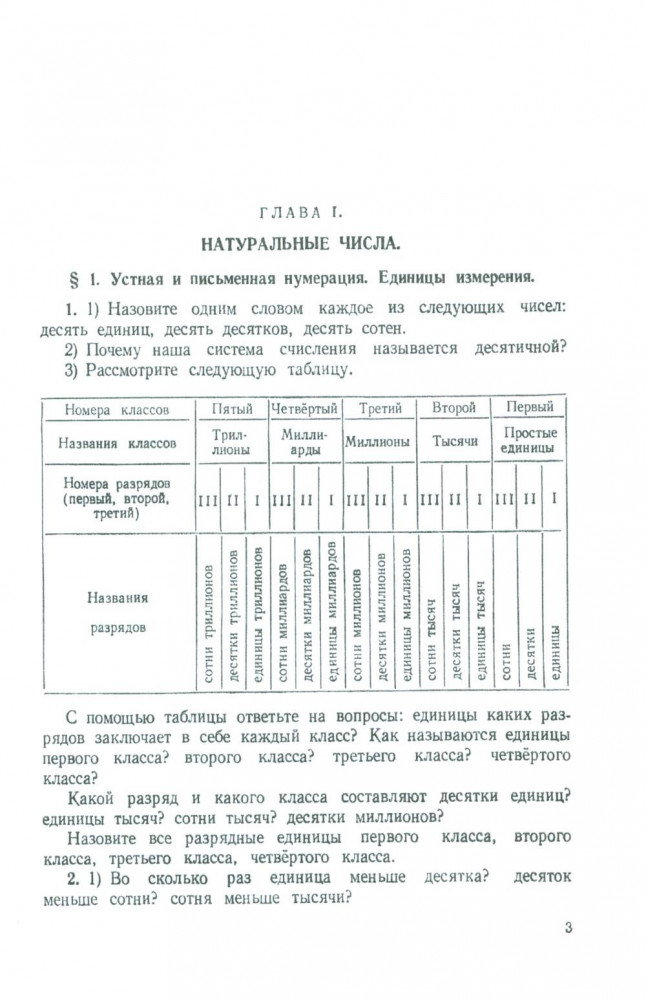 ГЛАВА I.

НАТУРАЛЬНЫЕ ЧИСЛА.

§ 1. Устная и письменная нумерация. Единицы измерения.

1. 1) Назовите одним словом каждое из следующих чисел: десять единиц, десять десятков, десять сотен.
2) Почему наша система счисления называется десятичной?
3) Рассмотрите следующую таблицу.

| Номера классов | Пятый | | | Четвёртый | | | Третий | | | Второй | | | Первый | | |
|---|---|---|---|---|---|---|---|---|---|---|---|---|---|---|---|
| Названия классов | Триллионы | | | Миллиарды | | | Миллионы | | | Тысячи | | | Простые единицы | | |
| Номера разрядов (первый, второй, третий) | III | II | I | III | II | I | III | II | I | III | II | I | III | II | I |
| Названия разрядов | сотни триллионов | десятки триллионов | единицы триллионов | сотни миллиардов | десятки миллиардов | единицы миллиардов | сотни миллионов | десятки миллионов | единицы миллионов | сотни тысяч | десятки тысяч | единицы тысяч | сотни | десятки | единицы |

С помощью таблицы ответьте на вопросы: единицы каких разрядов заключает в себе каждый класс? Как называются единицы первого класса? второго класса? третьего класса? четвёртого класса?

Какой разряд и какого класса составляют десятки единиц? единицы тысяч? сотни тысяч? десятки миллионов?

Назовите все разрядные единицы первого класса, второго класса, третьего класса, четвёртого класса.

2. 1) Во сколько раз единица меньше десятка? десяток меньше сотни? сотня меньше тысячи?

3